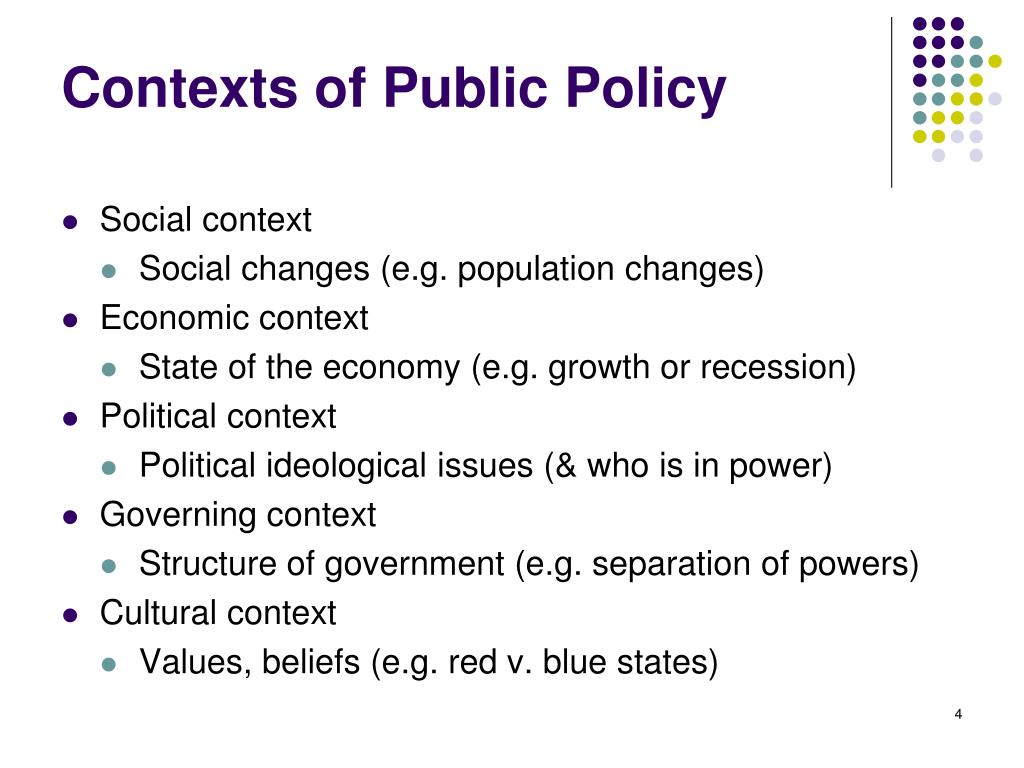 Contexts of Public Policy

- Social context
  - Social changes (e.g. population changes)
- Economic context
  - State of the economy (e.g. growth or recession)
- Political context
  - Political ideological issues (& who is in power)
- Governing context
  - Structure of government (e.g. separation of powers)
- Cultural context
  - Values, beliefs (e.g. red v. blue states)

4